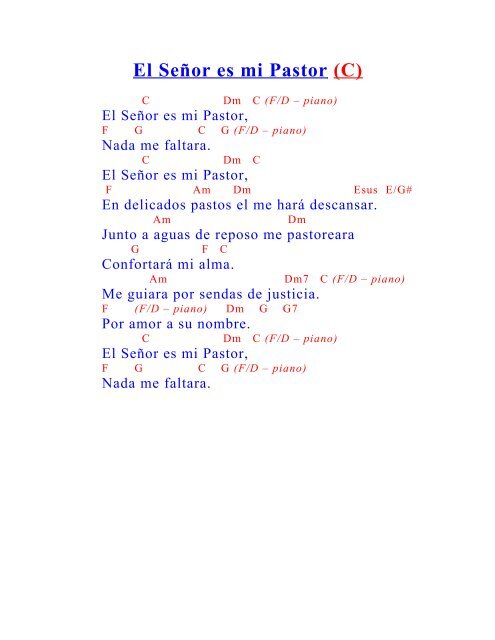 El Señor es mi Pastor (C)

C Dm C (F/D – piano)
El Señor es mi Pastor,
F G C G (F/D – piano)
Nada me faltara.
C Dm C
El Señor es mi Pastor,
F Am Dm Esus E/G#
En delicados pastos el me hará descansar.
Am Dm
Junto a aguas de reposo me pastoreara
G F C
Confortará mi alma.
Am Dm7 C (F/D – piano)
Me guiara por sendas de justicia.
F (F/D – piano) Dm G G7
Por amor a su nombre.
C Dm C (F/D – piano)
El Señor es mi Pastor,
F G C G (F/D – piano)
Nada me faltara.